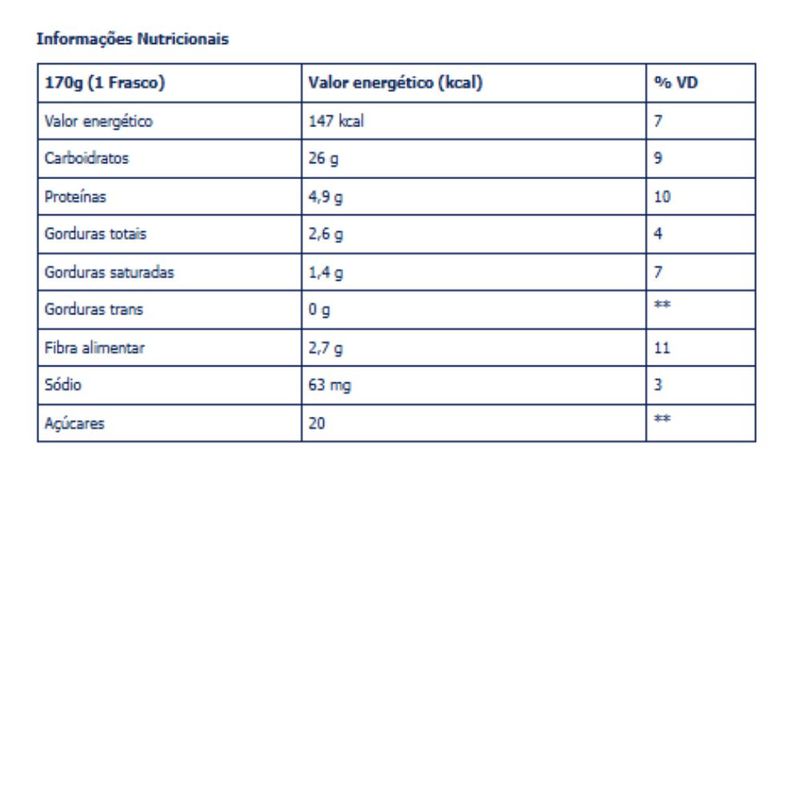 Informações Nutricionais

| 170g (1 Frasco) | Valor energético (kcal) | % VD |
|---|---|---|
| Valor energético | 147 kcal | 7 |
| Carboidratos | 26 g | 9 |
| Proteínas | 4,9 g | 10 |
| Gorduras totais | 2,6 g | 4 |
| Gorduras saturadas | 1,4 g | 7 |
| Gorduras trans | 0 g | ** |
| Fibra alimentar | 2,7 g | 11 |
| Sódio | 63 mg | 3 |
| Açúcares | 20 | ** |